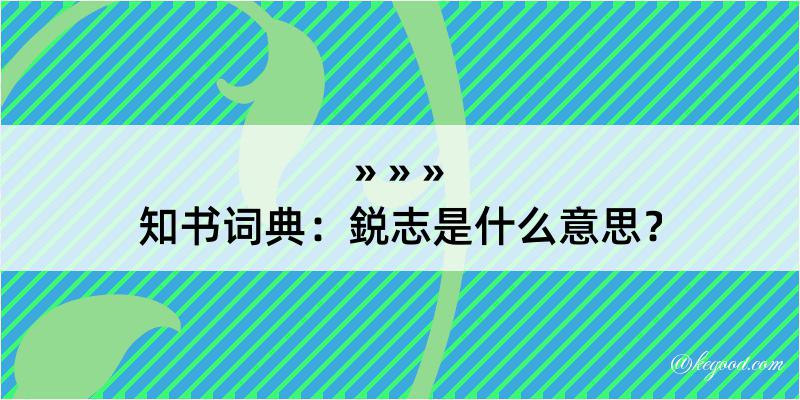 » » »
知书词典：鋭志是什么意思？
@kegood.com